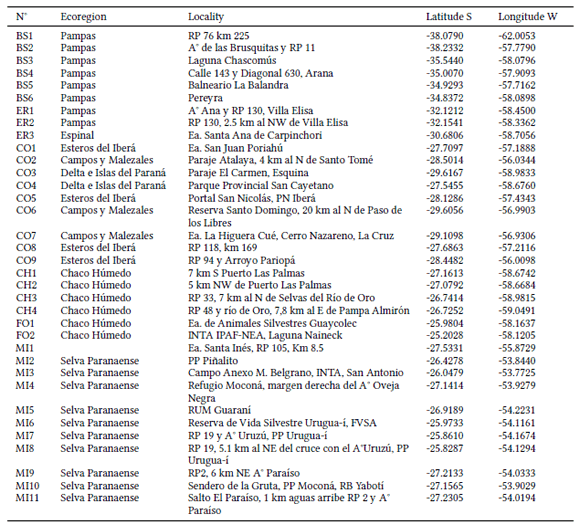 | N° | Ecoregion | Locality | Latitude S | Longitude W |
|---|---|---|---|---|
| BS1 | Pampas | RP 76 km 225 | -38.0790 | -62.0053 |
| BS2 | Pampas | A° de las Brusquitas y RP 11 | -38.2332 | -57.7790 |
| BS3 | Pampas | Laguna Chascomús | -35.5440 | -58.0796 |
| BS4 | Pampas | Calle 143 y Diagonal 630, Arana | -35.0070 | -57.9093 |
| BS5 | Pampas | Balneario La Balandra | -34.9293 | -57.7162 |
| BS6 | Pampas | Pereyra | -34.8372 | -58.0898 |
| ER1 | Pampas | A° Ana y RP 130, Villa Elisa | -32.1212 | -58.4500 |
| ER2 | Pampas | RP 130, 2.5 km al NW de Villa Elisa | -32.1541 | -58.3362 |
| ER3 | Espinal | Ea. Santa Ana de Carpinchori | -30.6806 | -58.7056 |
| CO1 | Esteros del Iberá | Ea. San Juan Poriahú | -27.7097 | -57.1888 |
| CO2 | Campos y Malezales | Paraje Atalaya, 4 km al N de Santo Tomé | -28.5014 | -56.0344 |
| CO3 | Delta e Islas del Paraná | Paraje El Carmen, Esquina | -29.6167 | -58.9833 |
| CO4 | Delta e Islas del Paraná | Parque Provincial San Cayetano | -27.5455 | -58.6760 |
| CO5 | Esteros del Iberá | Portal San Nicolás, PN Iberá | -28.1286 | -57.4343 |
| CO6 | Campos y Malezales | Reserva Santo Domingo, 20 km al N de Paso de los Libres | -29.6056 | -56.9903 |
| CO7 | Campos y Malezales | Ea. La Higuera Cué, Cerro Nazareno, La Cruz | -29.1098 | -56.9306 |
| CO8 | Esteros del Iberá | RP 118, km 169 | -27.6863 | -57.2116 |
| CO9 | Esteros del Iberá | RP 94 y Arroyo Pariopá | -28.4482 | -56.0098 |
| CH1 | Chaco Húmedo | 7 km S Puerto Las Palmas | -27.1613 | -58.6742 |
| CH2 | Chaco Húmedo | 5 km NW de Puerto Las Palmas | -27.0792 | -58.6684 |
| CH3 | Chaco Húmedo | RP 33, 7 km al N de Selvas del Río de Oro | -26.7414 | -58.9815 |
| CH4 | Chaco Húmedo | RP 48 y río de Oro, 7,8 km al E de Pampa Almirón | -26.7252 | -59.0491 |
| FO1 | Chaco Húmedo | Ea. de Animales Silvestres Guaycolec | -25.9804 | -58.1637 |
| FO2 | Chaco Húmedo | INTA IPAF-NEA, Laguna Naineck | -25.2028 | -58.1205 |
| MI1 | | Ea. Santa Inés, RP 105, Km 8.5 | -27.5331 | -55.8729 |
| MI2 | Selva Paranaense | PP Piñalito | -26.4278 | -53.8440 |
| MI3 | Selva Paranaense | Campo Anexo M. Belgrano, INTA, San Antonio | -26.0479 | -53.7725 |
| MI4 | Selva Paranaense | Refugio Moconá, margen derecha del A° Oveja Negra | -27.1414 | -53.9279 |
| MI5 | Selva Paranaense | RUM Guaraní | -26.9189 | -54.2231 |
| MI6 | Selva Paranaense | Reserva de Vida Silvestre Urugua-í, FVSA | -25.9733 | -54.1161 |
| MI7 | Selva Paranaense | RP 19 y A° Uruzú, PP Urugua-í | -25.8610 | -54.1674 |
| MI8 | Selva Paranaense | RP 19, 5.1 km al NE del cruce con el A°Uruzú, PP Urugua-í | -25.8287 | -54.1294 |
| MI9 | Selva Paranaense | RP2, 6 km NE A° Paraíso | -27.2133 | -54.0333 |
| MI10 | Selva Paranaense | Sendero de la Gruta, PP Moconá, RB Yabotí | -27.1565 | -53.9029 |
| MI11 | Selva Paranaense | Salto El Paraíso, 1 km aguas arribe RP 2 y A° Paraíso | -27.2305 | -54.0194 |